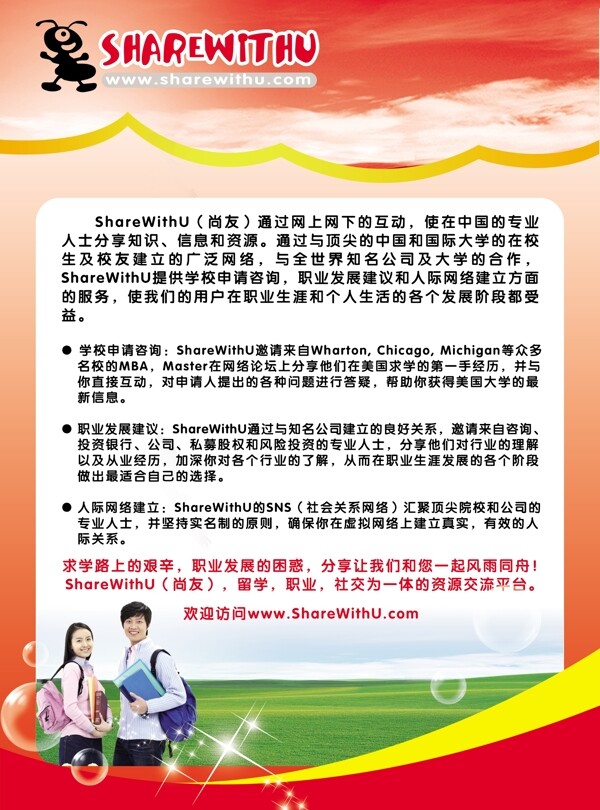 SHAREWITHU
www.sharewithu.com

ShareWithU（尚友）通过网上网下的互动，使在中国的专业人士分享知识、信息和资源。通过与顶尖的中国和国际大学的在校生及校友建立的广泛网络，与全世界知名公司及大学的合作，ShareWithU提供学校申请咨询，职业发展建议和人际网络建立方面的服务，使我们的用户在职业生涯和个人生活的各个发展阶段都受益。

● 学校申请咨询：ShareWithU邀请来自Wharton, Chicago, Michigan等众多名校的MBA，Master在网络论坛上分享他们在美国求学的第一手经历，并与你直接互动，对申请人提出的各种问题进行答疑，帮助你获得美国大学的最新信息。

● 职业发展建议：ShareWithU通过与知名公司建立的良好关系，邀请来自咨询、投资银行、公司、私募股权和风险投资的专业人士，分享他们对行业的理解以及从业经历，加深你对各个行业的了解，从而在职业生涯发展的各个阶段做出最适合自己的选择。

● 人际网络建立：ShareWithU的SNS（社会关系网络）汇聚顶尖院校和公司的专业人士，并坚持实名制的原则，确保你在虚拟网络上建立真实，有效的人际关系。

求学路上的艰辛，职业发展的困惑，分享让我们和您一起风雨同舟！
ShareWithU（尚友），留学，职业，社交为一体的资源交流平台。

欢迎访问www.ShareWithU.com